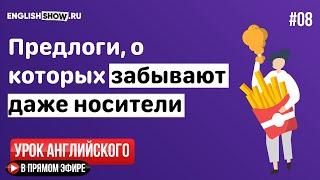 ENGLISHSHOW.RU

#08

Предлоги, о которых забывают даже носители

УРОК АНГЛИЙСКОГО

В ПРЯМОМ ЭФИРЕ